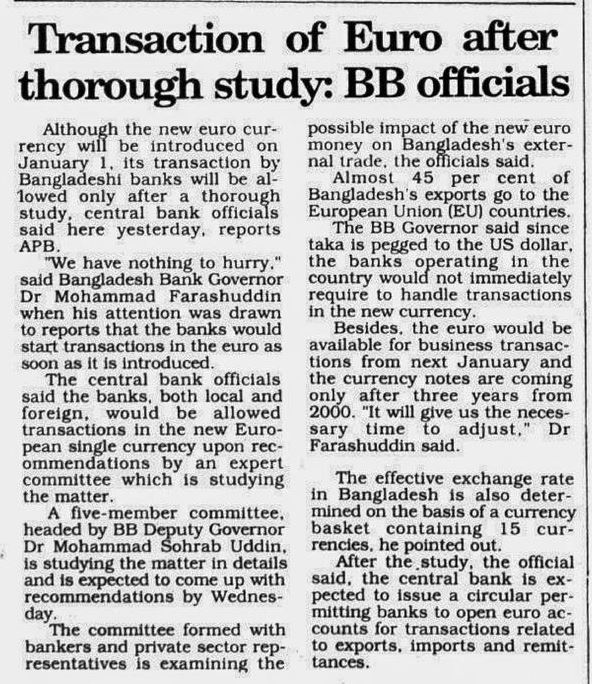 Transaction of Euro after thorough study: BB officials

Although the new euro currency will be introduced on January 1, its transaction by Bangladeshi banks will be allowed only after a thorough study, central bank officials said here yesterday, reports APB.

"We have nothing to hurry," said Bangladesh Bank Governor Dr Mohammad Farashuddin when his attention was drawn to reports that the banks would start transactions in the euro as soon as it is introduced.

The central bank officials said the banks, both local and foreign, would be allowed transactions in the new European single currency upon recommendations by an expert committee which is studying the matter.

A five-member committee, headed by BB Deputy Governor Dr Mohammad Sohrab Uddin, is studying the matter in details and is expected to come up with recommendations by Wednesday.

The committee formed with bankers and private sector representatives is examining the possible impact of the new euro money on Bangladesh's external trade, the officials said.

Almost 45 per cent of Bangladesh's exports go to the European Union (EU) countries.

The BB Governor said since taka is pegged to the US dollar, the banks operating in the country would not immediately require to handle transactions in the new currency.

Besides, the euro would be available for business transactions from next January and the currency notes are coming only after three years from 2000. "It will give us the necessary time to adjust," Dr Farashuddin said.

The effective exchange rate in Bangladesh is also determined on the basis of a currency basket containing 15 currencies, he pointed out.

After the study, the official said, the central bank is expected to issue a circular permitting banks to open euro accounts for transactions related to exports, imports and remittances.